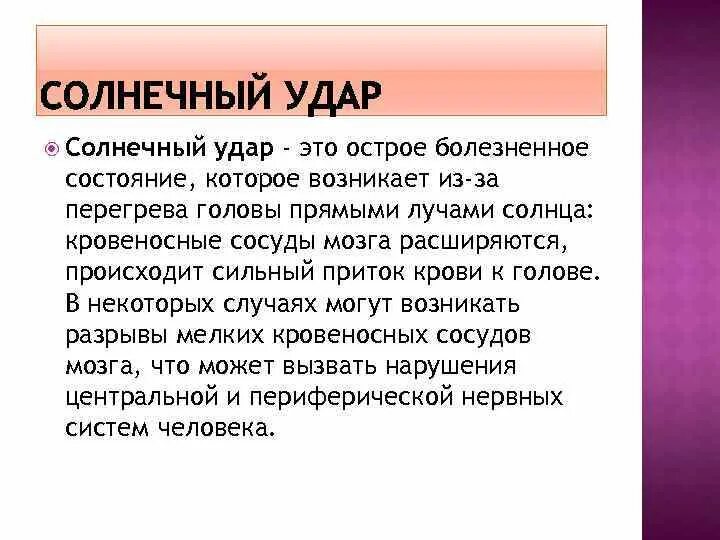 СОЛНЕЧНЫЙ УДАР

Солнечный удар - это острое болезненное состояние, которое возникает из-за перегрева головы прямыми лучами солнца: кровеносные сосуды мозга расширяются, происходит сильный приток крови к голове. В некоторых случаях могут возникать разрывы мелких кровеносных сосудов мозга, что может вызвать нарушения центральной и периферической нервных систем человека.